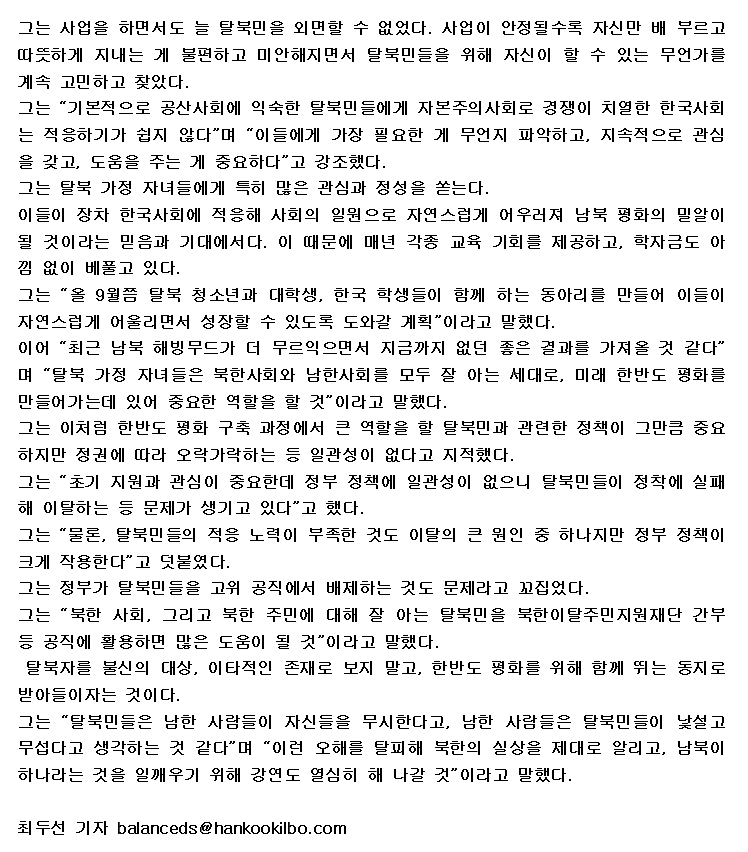 그는 사업을 하면서도 늘 탈북민을 외면할 수 없었다. 사업이 안정될수록 자신만 배 부르고 따뜻하게 지내는 게 불편하고 미안해지면서 탈북민들을 위해 자신이 할 수 있는 무언가를 계속 고민하고 찾았다.

그는 "기본적으로 공산사회에 익숙한 탈북민들에게 자본주의사회로 경쟁이 치열한 한국사회는 적응하기가 쉽지 않다"며 "이들에게 가장 필요한 게 무언지 파악하고, 지속적으로 관심을 갖고, 도움을 주는 게 중요하다"고 강조했다.

그는 탈북 가정 자녀들에게 특히 많은 관심과 정성을 쏟는다.

이들이 장차 한국사회에 적응해 사회의 일원으로 자연스럽게 어우러져 남북 평화의 밀알이 될 것이라는 믿음과 기대에서다. 이 때문에 매년 각종 교육 기회를 제공하고, 학자금도 아낌 없이 베풀고 있다.

그는 "올 9월쯤 탈북 청소년과 대학생, 한국 학생들이 함께 하는 동아리를 만들어 이들이 자연스럽게 어울리면서 성장할 수 있도록 도와갈 계획"이라고 말했다.

이어 "최근 남북 해빙무드가 더 무르익으면서 지금까지 없던 좋은 결과를 가져올 것 같다"며 "탈북 가정 자녀들은 북한사회와 남한사회를 모두 잘 아는 세대로, 미래 한반도 평화를 만들어가는데 있어 중요한 역할을 할 것"이라고 말했다.

그는 이처럼 한반도 평화 구축 과정에서 큰 역할을 할 탈북민과 관련한 정책이 그만큼 중요하지만 정권에 따라 오락가락하는 등 일관성이 없다고 지적했다.

그는 "초기 지원과 관심이 중요한데 정부 정책에 일관성이 없으니 탈북민들이 정착에 실패해 이탈하는 등 문제가 생기고 있다"고 했다.

그는 "물론, 탈북민들의 적응 노력이 부족한 것도 이탈의 큰 원인 중 하나지만 정부 정책이 크게 작용한다"고 덧붙였다.

그는 정부가 탈북민들을 고위 공직에서 배제하는 것도 문제라고 꼬집었다.

그는 "북한 사회, 그리고 북한 주민에 대해 잘 아는 탈북민을 북한이탈주민지원재단 간부 등 공직에 활용하면 많은 도움이 될 것"이라고 말했다.

탈북자를 불신의 대상, 이타적인 존재로 보지 말고, 한반도 평화를 위해 함께 뛰는 동지로 받아들이자는 것이다.

그는 "탈북민들은 남한 사람들이 자신들을 무시한다고, 남한 사람들은 탈북민들이 낯설고 무섭다고 생각하는 것 같다"며 "이런 오해를 탈피해 북한의 실상을 제대로 알리고, 남북이 하나라는 것을 일깨우기 위해 강연도 열심히 해 나갈 것"이라고 말했다.

최두선 기자 balanceds@hankookilbo.com